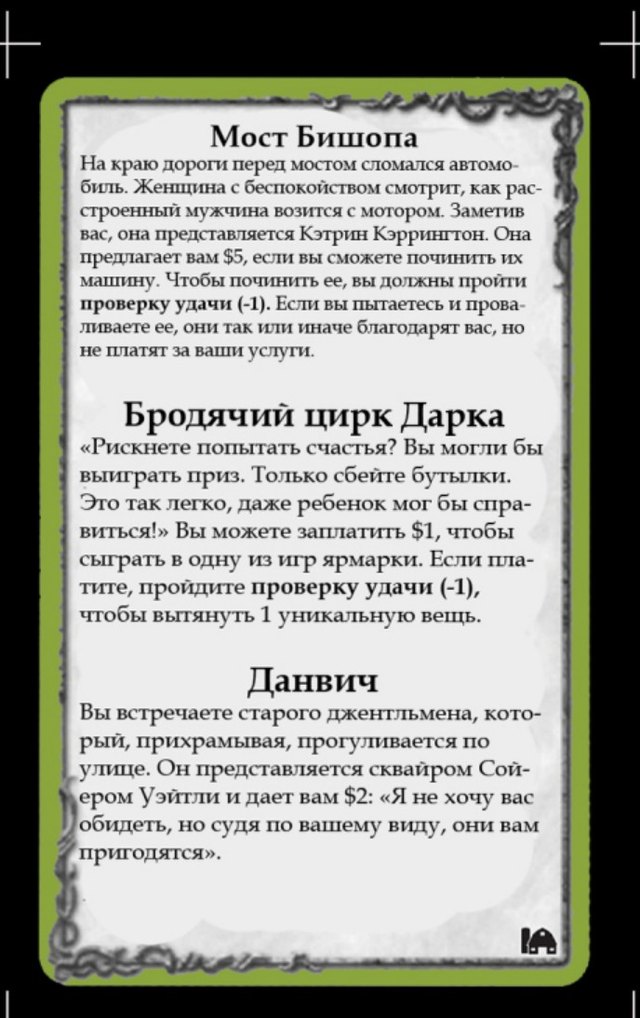 Мост Бишопа

На краю дороги перед мостом сломался автомобиль. Женщина с беспокойством смотрит, как расстроенный мужчина возится с мотором. Заметив вас, она представляется Кэтрин Кэррингтон. Она предлагает вам $5, если вы сможете починить их машину. Чтобы починить ее, вы должны пройти проверку удачи (-1). Если вы пытаетесь и проваливаете ее, они так или иначе благодарят вас, но не платят за ваши услуги.

Бродячий цирк Дарка

«Рискнете попытать счастья? Вы могли бы выиграть приз. Только сбейте бутылки. Это так легко, даже ребенок мог бы справиться!» Вы можете заплатить $1, чтобы сыграть в одну из игр ярмарки. Если платите, пройдите проверку удачи (-1), чтобы вытянуть 1 уникальную вещь.

Данвич

Вы встречаете старого джентльмена, который, прихрамывая, прогуливается по улице. Он представляется сквайром Сойером Уэйтли и дает вам $2: «Я не хочу вас обидеть, но судя по вашему виду, они вам пригодятся».